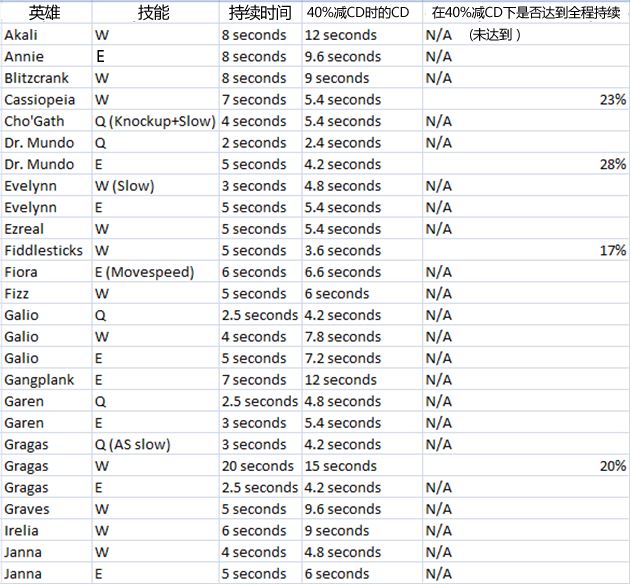 | 英雄 | 技能 | 持续时间 | 40%减CD时的CD | 在40%减CD下是否达到全程持续 |
|---|---|---|---|---|
| Akali | W | 8 seconds | 12 seconds | N/A （未达到） |
| Annie | E | 8 seconds | 9.6 seconds | N/A |
| Blitzcrank | W | 8 seconds | 9 seconds | N/A |
| Cassiopeia | W | 7 seconds | 5.4 seconds | 23% |
| Cho'Gath | Q (Knockup+Slow) | 4 seconds | 5.4 seconds | N/A |
| Dr. Mundo | Q | 2 seconds | 2.4 seconds | N/A |
| Dr. Mundo | E | 5 seconds | 4.2 seconds | 28% |
| Evelynn | W (Slow) | 3 seconds | 4.8 seconds | N/A |
| Evelynn | E | 5 seconds | 5.4 seconds | N/A |
| Ezreal | W | 5 seconds | 5.4 seconds | N/A |
| Fiddlesticks | W | 5 seconds | 3.6 seconds | 17% |
| Fiora | E (Movespeed) | 6 seconds | 6.6 seconds | N/A |
| Fizz | W | 5 seconds | 6 seconds | N/A |
| Galio | Q | 2.5 seconds | 4.2 seconds | N/A |
| Galio | W | 4 seconds | 7.8 seconds | N/A |
| Galio | E | 5 seconds | 7.2 seconds | N/A |
| Gangplank | E | 7 seconds | 12 seconds | N/A |
| Garen | Q | 2.5 seconds | 4.8 seconds | N/A |
| Garen | E | 3 seconds | 5.4 seconds | N/A |
| Gragas | Q (AS slow) | 3 seconds | 4.2 seconds | N/A |
| Gragas | W | 20 seconds | 15 seconds | 20% |
| Gragas | E | 2.5 seconds | 4.2 seconds | N/A |
| Graves | W | 5 seconds | 9.6 seconds | N/A |
| Irelia | W | 6 seconds | 9 seconds | N/A |
| Janna | W | 4 seconds | 4.8 seconds | N/A |
| Janna | E | 5 seconds | 6 seconds | N/A |